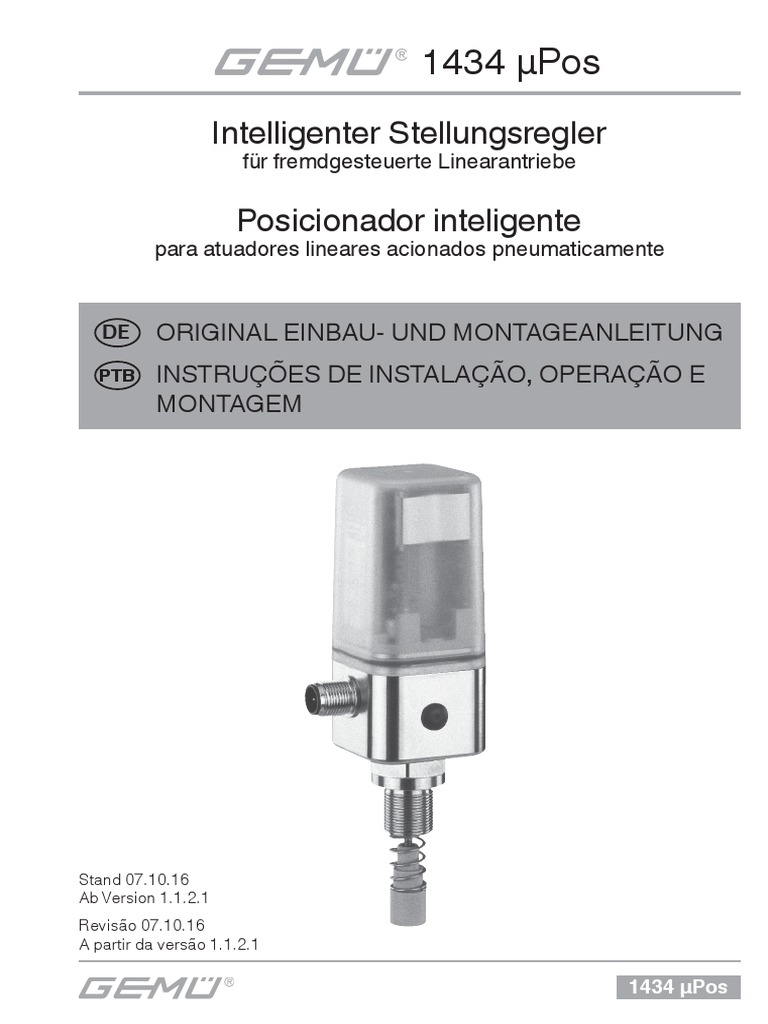 GEMÜ® 1434 µPos

Intelligenter Stellungsregler
für fremdgesteuerte Linearantriebe

Posicionador inteligente
para atuadores lineares acionados pneumaticamente

DE ORIGINAL EINBAU- UND MONTAGEANLEITUNG
PTB INSTRUÇÕES DE INSTALAÇÃO, OPERAÇÃO E MONTAGEM

Stand 07.10.16
Ab Version 1.1.2.1

Revisão 07.10.16
A partir da versão 1.1.2.1

GEMÜ®

1434 µPos